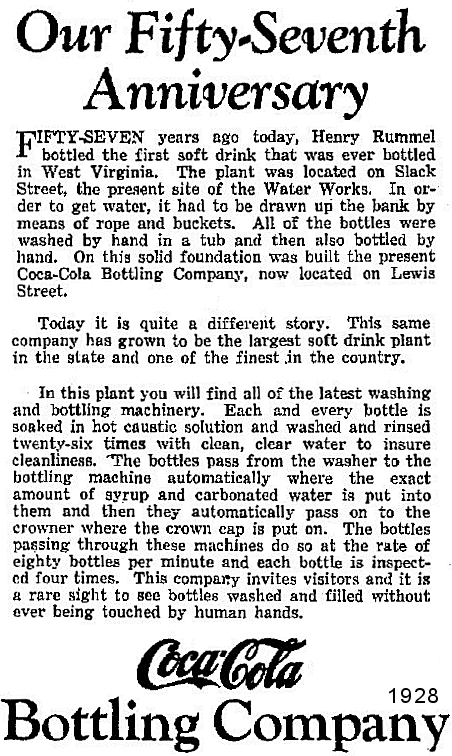 Our Fifty-Seventh Anniversary

FIFTY-SEVEN years ago today, Henry Rummel bottled the first soft drink that was ever bottled in West Virginia. The plant was located on Slack Street, the present site of the Water Works. In order to get water, it had to be drawn up the bank by means of rope and buckets. All of the bottles were washed by hand in a tub and then also bottled by hand. On this solid foundation was built the present Coca-Cola Bottling Company, now located on Lewis Street.

Today it is quite a different story. This same company has grown to be the largest soft drink plant in the state and one of the finest in the country.

In this plant you will find all of the latest washing and bottling machinery. Each and every bottle is soaked in hot caustic solution and washed and rinsed twenty-six times with clean, clear water to insure cleanliness. The bottles pass from the washer to the bottling machine automatically where the exact amount of syrup and carbonated water is put into them and then they automatically pass on to the crowner where the crown cap is put on. The bottles passing through these machines do so at the rate of eighty bottles per minute and each bottle is inspected four times. This company invites visitors and it is a rare sight to see bottles washed and filled without ever being touched by human hands.

Coca-Cola

1928

Bottling Company